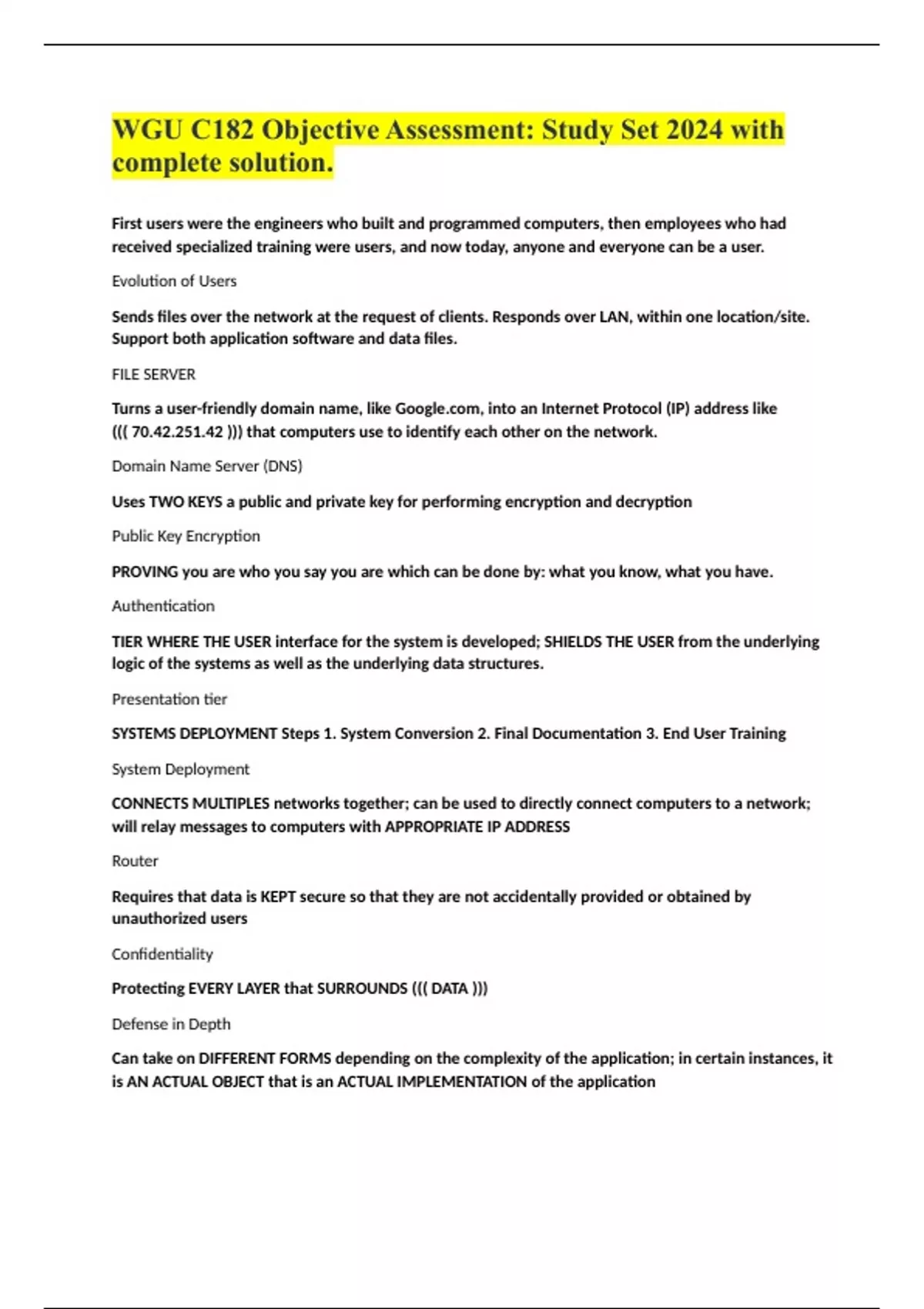 WGU C182 Objective Assessment: Study Set 2024 with complete solution.

First users were the engineers who built and programmed computers, then employees who had received specialized training were users, and now today, anyone and everyone can be a user.

Evolution of Users

Sends files over the network at the request of clients. Responds over LAN, within one location/site. Support both application software and data files.

FILE SERVER

Turns a user-friendly domain name, like Google.com, into an Internet Protocol (IP) address like ((( 70.42.251.42 ))) that computers use to identify each other on the network.

Domain Name Server (DNS)

Uses TWO KEYS a public and private key for performing encryption and decryption

Public Key Encryption

PROVING you are who you say you are which can be done by: what you know, what you have.

Authentication

TIER WHERE THE USER interface for the system is developed; SHIELDS THE USER from the underlying logic of the systems as well as the underlying data structures.

Presentation tier

SYSTEMS DEPLOYMENT Steps 1. System Conversion 2. Final Documentation 3. End User Training

System Deployment

CONNECTS MULTIPLES networks together; can be used to directly connect computers to a network; will relay messages to computers with APPROPRIATE IP ADDRESS

Router

Requires that data is KEPT secure so that they are not accidentally provided or obtained by unauthorized users

Confidentiality

Protecting EVERY LAYER that SURROUNDS ((( DATA )))

Defense in Depth

Can take on DIFFERENT FORMS depending on the complexity of the application; in certain instances, it is AN ACTUAL OBJECT that is an ACTUAL IMPLEMENTATION of the application